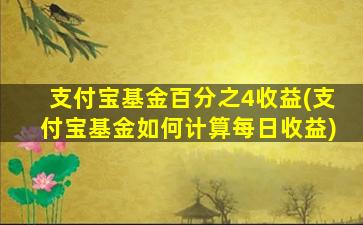 支付宝基金百分之4收益(支付宝基金如何计算每日收益)